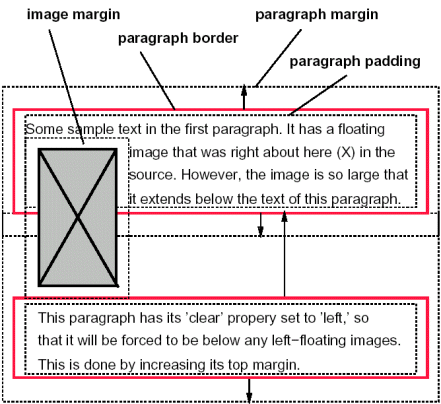 image margin

paragraph margin

paragraph border

paragraph padding

Some sample text in the first paragraph. It has a floating image that was right about here (X) in the source. However, the image is so large that it extends below the text of this paragraph.

This paragraph has its 'clear' propery set to 'left,' so that it will be forced to be below any left−floating images. This is done by increasing its top margin.